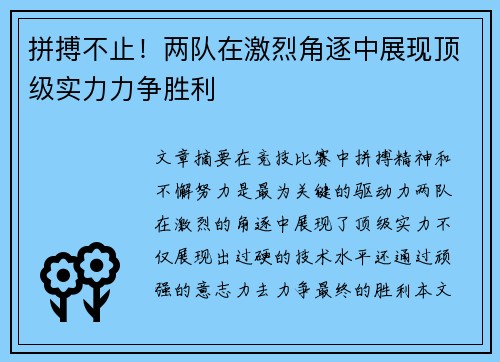 拼搏不止！两队在激烈角逐中展现顶级实力力争胜利

文章摘要在竞技比赛中拼搏精神和不懈努力是最为关键的驱动力两队在激烈的角逐中展现了顶级实力不仅展现出过硬的技术水平还通过顽强的意志力去力争最终的胜利本文